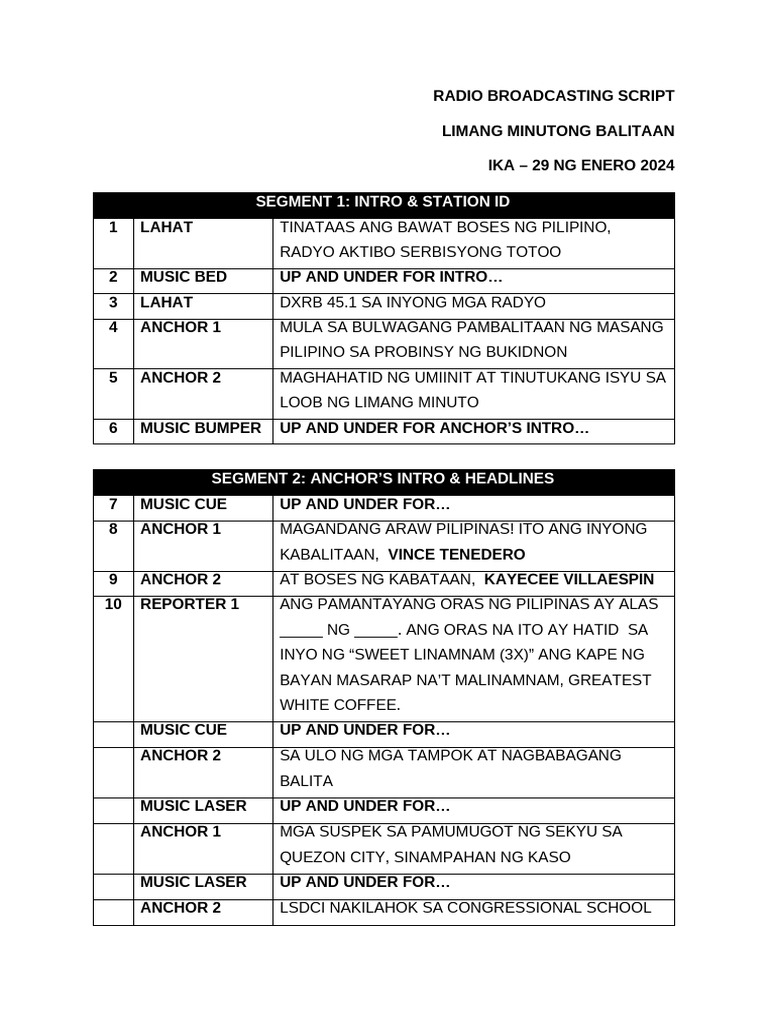 RADIO BROADCASTING SCRIPT

LIMANG MINUTONG BALITAAN

IKA – 29 NG ENERO 2024

| SEGMENT 1: INTRO & STATION ID | | |
|---|---|---|
| 1 | LAHAT | TINATAAS ANG BAWAT BOSES NG PILIPINO, RADYO AKTIBO SERBISYONG TOTOO |
| 2 | MUSIC BED | UP AND UNDER FOR INTRO… |
| 3 | LAHAT | DXRB 45.1 SA INYONG MGA RADYO |
| 4 | ANCHOR 1 | MULA SA BULWAGANG PAMBALITAAN NG MASANG PILIPINO SA PROBINSY NG BUKIDNON |
| 5 | ANCHOR 2 | MAGHAHATID NG UMIINIT AT TINUTUKANG ISYU SA LOOB NG LIMANG MINUTO |
| 6 | MUSIC BUMPER | UP AND UNDER FOR ANCHOR'S INTRO… |

| SEGMENT 2: ANCHOR'S INTRO & HEADLINES | | |
|---|---|---|
| 7 | MUSIC CUE | UP AND UNDER FOR… |
| 8 | ANCHOR 1 | MAGANDANG ARAW PILIPINAS! ITO ANG INYONG KABALITAAN, VINCE TENEDERO |
| 9 | ANCHOR 2 | AT BOSES NG KABATAAN, KAYECEE VILLAESPIN |
| 10 | REPORTER 1 | ANG PAMANTAYANG ORAS NG PILIPINAS AY ALAS _____ NG _____. ANG ORAS NA ITO AY HATID SA INYO NG "SWEET LINAMNAM (3X)" ANG KAPE NG BAYAN MASARAP NA'T MALINAMNAM, GREATEST WHITE COFFEE. |
| | MUSIC CUE | UP AND UNDER FOR… |
| | ANCHOR 2 | SA ULO NG MGA TAMPOK AT NAGBABAGANG BALITA |
| | MUSIC LASER | UP AND UNDER FOR… |
| | ANCHOR 1 | MGA SUSPEK SA PAMUMUGOT NG SEKYU SA QUEZON CITY, SINAMPAHAN NG KASO |
| | MUSIC LASER | UP AND UNDER FOR… |
| | ANCHOR 2 | LSDCI NAKILAHOK SA CONGRESSIONAL SCHOOL |